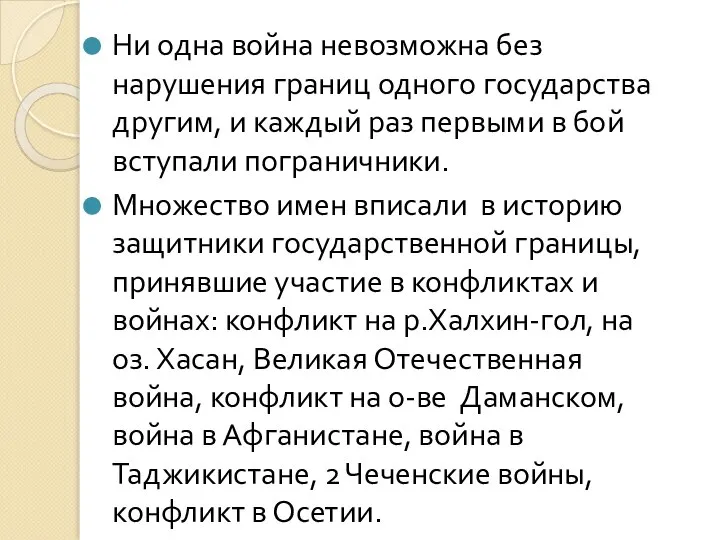 Ни одна война невозможна без нарушения границ одного государства другим, и каждый раз первыми в бой вступали пограничники.

Множество имен вписали в историю защитники государственной границы, принявшие участие в конфликтах и войнах: конфликт на р.Халхин-гол, на оз. Хасан, Великая Отечественная война, конфликт на о-ве Даманском, война в Афганистане, война в Таджикистане, 2 Чеченские войны, конфликт в Осетии.